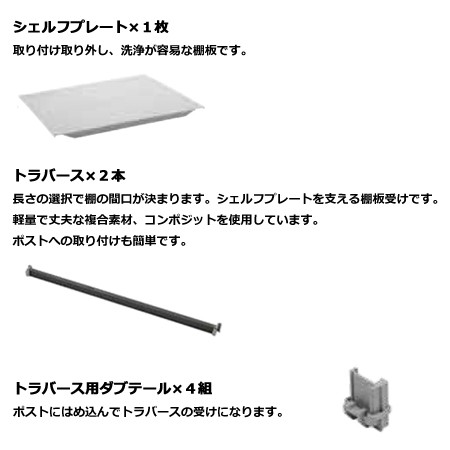 シェルフプレート×１枚
取り付け取り外し、洗浄が容易な棚板です。

トラバース×２本
長さの選択で棚の間口が決まります。シェルフプレートを支える棚板受けです。
軽量で丈夫な複合素材、コンポジットを使用しています。
ポストへの取り付けも簡単です。

トラバース用ダブテール×４組
ポストにはめ込んでトラバースの受けになります。